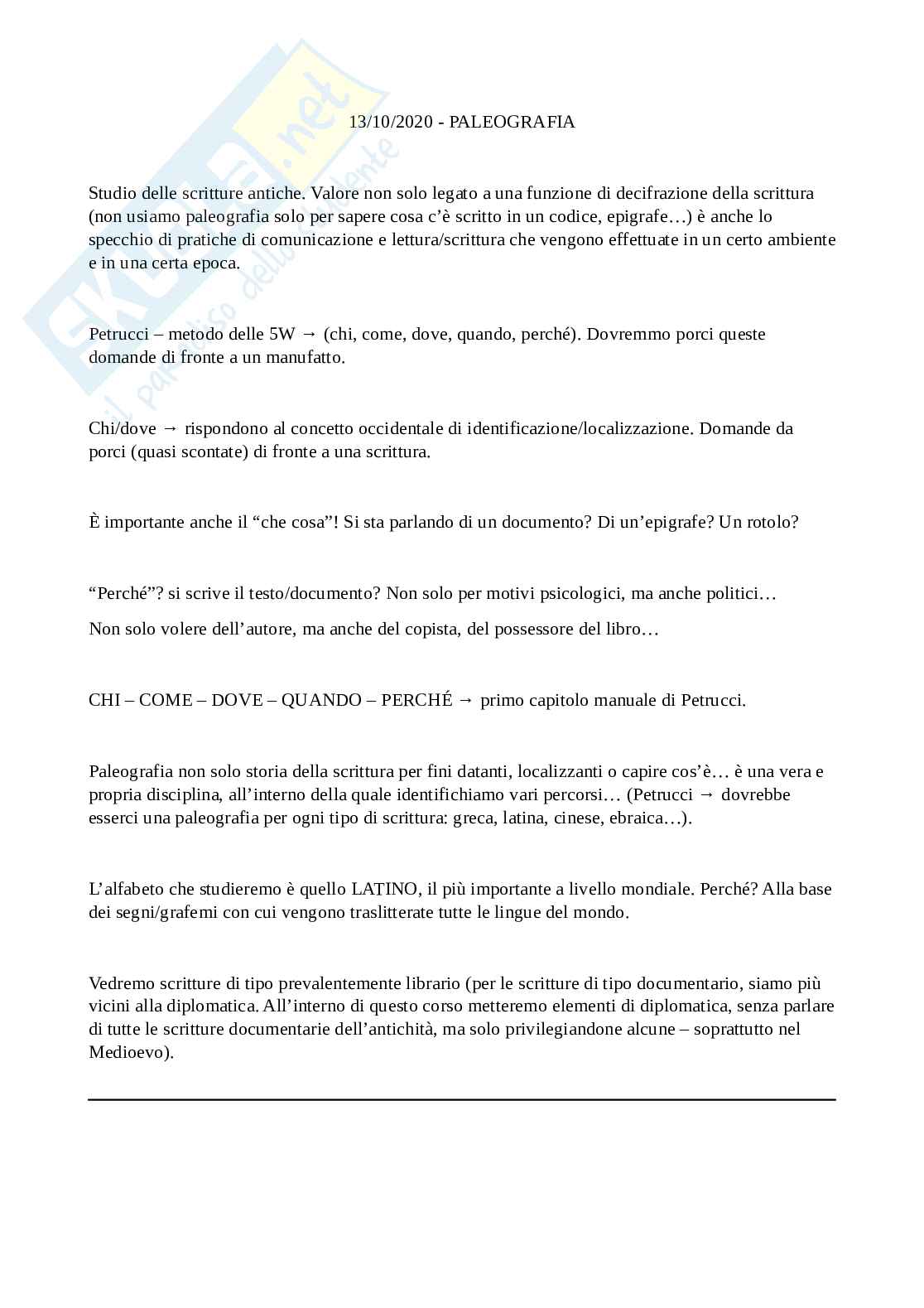 Skuola.net
il paradiso dello studente

13/10/2020 - PALEOGRAFIA

Studio delle scritture antiche. Valore non solo legato a una funzione di decifrazione della scrittura (non usiamo paleografia solo per sapere cosa c'è scritto in un codice, epigrafe…) è anche lo specchio di pratiche di comunicazione e lettura/scrittura che vengono effettuate in un certo ambiente e in una certa epoca.

Petrucci – metodo delle 5W → (chi, come, dove, quando, perché). Dovremmo porci queste domande di fronte a un manufatto.

Chi/dove → rispondono al concetto occidentale di identificazione/localizzazione. Domande da porci (quasi scontate) di fronte a una scrittura.

È importante anche il "che cosa"! Si sta parlando di un documento? Di un'epigrafe? Un rotolo?

"Perché"? si scrive il testo/documento? Non solo per motivi psicologici, ma anche politici…

Non solo volere dell'autore, ma anche del copista, del possessore del libro…

CHI – COME – DOVE – QUANDO – PERCHÉ → primo capitolo manuale di Petrucci.

Paleografia non solo storia della scrittura per fini datanti, localizzanti o capire cos'è… è una vera e propria disciplina, all'interno della quale identifichiamo vari percorsi… (Petrucci → dovrebbe esserci una paleografia per ogni tipo di scrittura: greca, latina, cinese, ebraica…).

L'alfabeto che studieremo è quello LATINO, il più importante a livello mondiale. Perché? Alla base dei segni/grafemi con cui vengono traslitterate tutte le lingue del mondo.

Vedremo scritture di tipo prevalentemente librario (per le scritture di tipo documentario, siamo più vicini alla diplomatica. All'interno di questo corso metteremo elementi di diplomatica, senza parlare di tutte le scritture documentarie dell'antichità, ma solo privilegiandone alcune – soprattutto nel Medioevo).